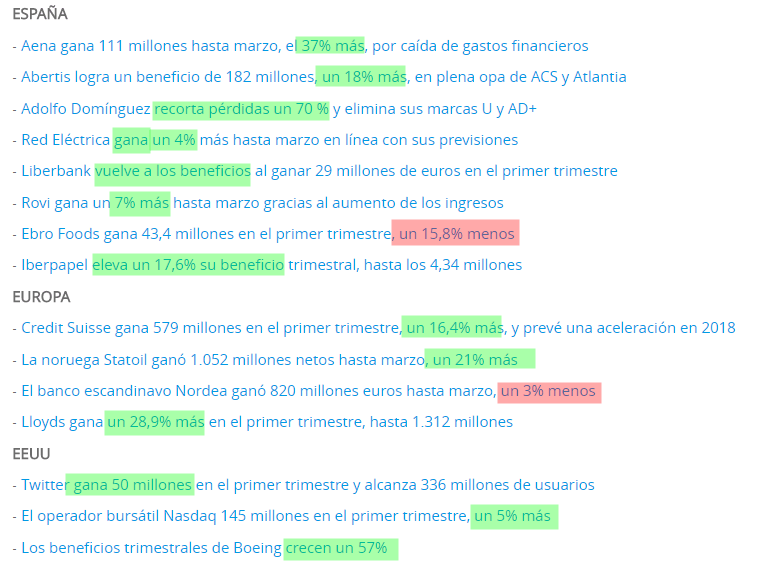 ESPAÑA

- Aena gana 111 millones hasta marzo, el 37% más, por caída de gastos financieros

- Abertis logra un beneficio de 182 millones, un 18% más, en plena opa de ACS y Atlantia

- Adolfo Domínguez recorta pérdidas un 70 % y elimina sus marcas U y AD+

- Red Eléctrica gana un 4% más hasta marzo en línea con sus previsiones

- Liberbank vuelve a los beneficios al ganar 29 millones de euros en el primer trimestre

- Rovi gana un 7% más hasta marzo gracias al aumento de los ingresos

- Ebro Foods gana 43,4 millones en el primer trimestre, un 15,8% menos

- Iberpapel eleva un 17,6% su beneficio trimestral, hasta los 4,34 millones

EUROPA

- Credit Suisse gana 579 millones en el primer trimestre, un 16,4% más, y prevé una aceleración en 2018

- La noruega Statoil ganó 1.052 millones netos hasta marzo, un 21% más

- El banco escandinavo Nordea ganó 820 millones euros hasta marzo, un 3% menos

- Lloyds gana un 28,9% más en el primer trimestre, hasta 1.312 millones

EEUU

- Twitter gana 50 millones en el primer trimestre y alcanza 336 millones de usuarios

- El operador bursátil Nasdaq 145 millones en el primer trimestre, un 5% más

- Los beneficios trimestrales de Boeing crecen un 57%